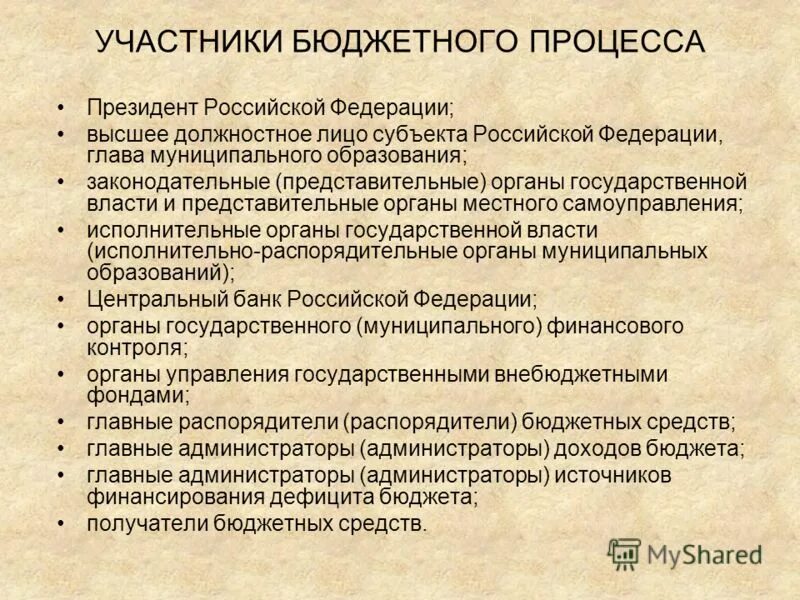 УЧАСТНИКИ БЮДЖЕТНОГО ПРОЦЕССА

• Президент Российской Федерации;
• высшее должностное лицо субъекта Российской Федерации, глава муниципального образования;
• законодательные (представительные) органы государственной власти и представительные органы местного самоуправления;
• исполнительные органы государственной власти (исполнительно-распорядительные органы муниципальных образований);
• Центральный банк Российской Федерации;
• органы государственного (муниципального) финансового контроля;
• органы управления государственными внебюджетными фондами;
• главные распорядители (распорядители) бюджетных средств;
• главные администраторы (администраторы) доходов бюджета;
• главные администраторы (администраторы) источников финансирования дефицита бюджета;
• получатели бюджетных средств.

MyShared